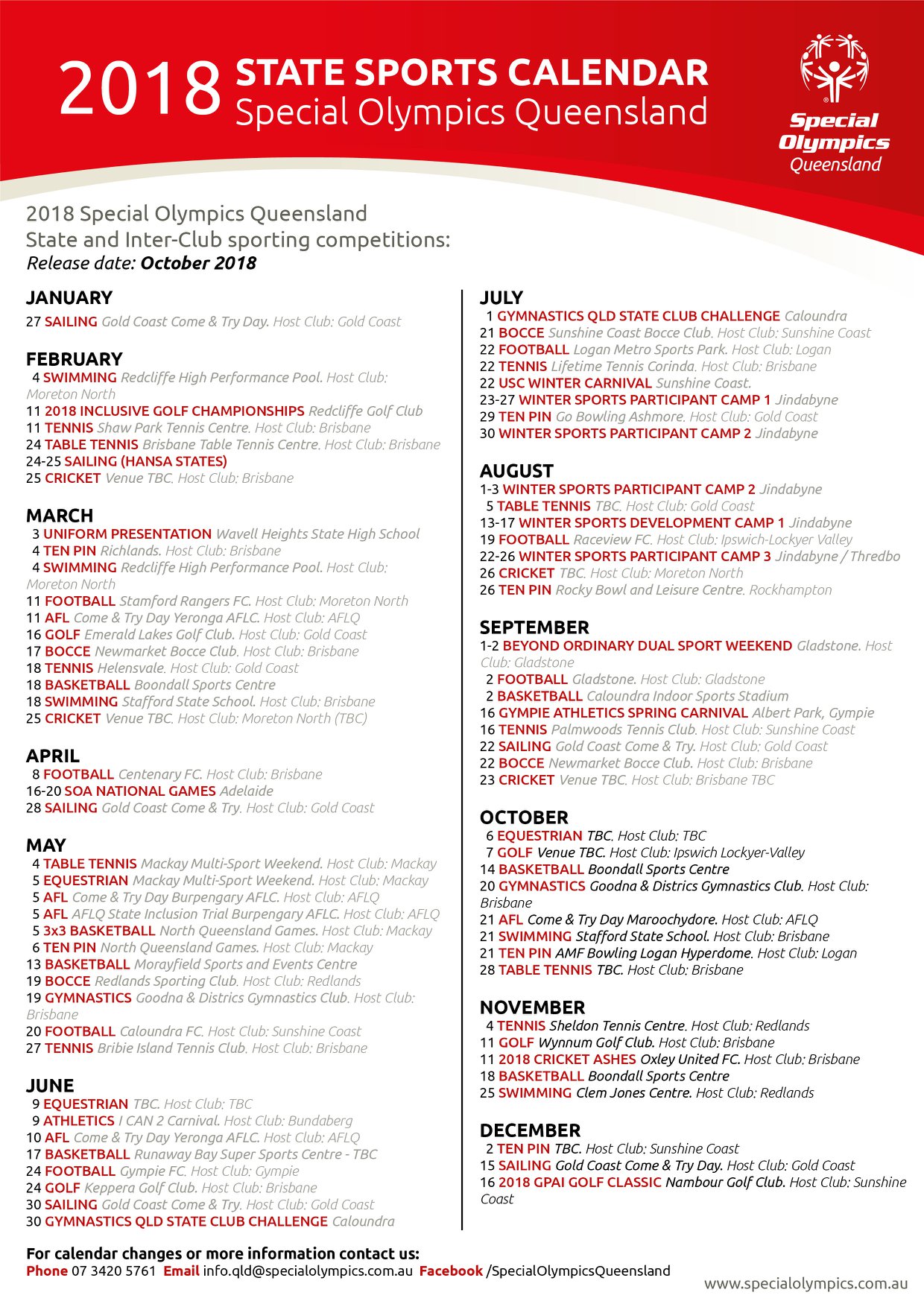 2018 STATE SPORTS CALENDAR
Special Olympics Queensland

Special Olympics Queensland

2018 Special Olympics Queensland
State and Inter-Club sporting competitions:
Release date: October 2018

JANUARY
27 SAILING Gold Coast Come & Try Day. Host Club: Gold Coast

FEBRUARY
4 SWIMMING Redcliffe High Performance Pool. Host Club: Moreton North
11 2018 INCLUSIVE GOLF CHAMPIONSHIPS Redcliffe Golf Club
11 TENNIS Shaw Park Tennis Centre. Host Club: Brisbane
24 TABLE TENNIS Brisbane Table Tennis Centre. Host Club: Brisbane
24-25 SAILING (HANSA STATES)
25 CRICKET Venue TBC. Host Club: Brisbane

MARCH
3 UNIFORM PRESENTATION Wavell Heights State High School
4 TEN PIN Richlands. Host Club: Brisbane
4 SWIMMING Redcliffe High Performance Pool. Host Club: Moreton North
11 FOOTBALL Stamford Rangers FC. Host Club: Moreton North
11 AFL Come & Try Day Yeronga AFLC. Host Club: AFLQ
16 GOLF Emerald Lakes Golf Club. Host Club: Gold Coast
17 BOCCE Newmarket Bocce Club. Host Club: Brisbane
18 TENNIS Helensvale. Host Club: Gold Coast
18 BASKETBALL Boondall Sports Centre
18 SWIMMING Stafford State School. Host Club: Brisbane
25 CRICKET Venue TBC. Host Club: Moreton North (TBC)

APRIL
8 FOOTBALL Centenary FC. Host Club: Brisbane
16-20 SOA NATIONAL GAMES Adelaide
28 SAILING Gold Coast Come & Try. Host Club: Gold Coast

MAY
4 TABLE TENNIS Mackay Multi-Sport Weekend. Host Club: Mackay
5 EQUESTRIAN Mackay Multi-Sport Weekend. Host Club: Mackay
5 AFL Come & Try Day Burpengary AFLC. Host Club: AFLQ
5 AFL AFLQ State Inclusion Trial Burpengary AFLC. Host Club: AFLQ
5 3x3 BASKETBALL North Queensland Games. Host Club: Mackay
6 TEN PIN North Queensland Games. Host Club: Mackay
13 BASKETBALL Morayfield Sports and Events Centre
19 BOCCE Redlands Sporting Club. Host Club: Redlands
19 GYMNASTICS Goodna & Districs Gymnastics Club. Host Club: Brisbane
20 FOOTBALL Caloundra FC. Host Club: Sunshine Coast
27 TENNIS Bribie Island Tennis Club. Host Club: Brisbane

JUNE
9 EQUESTRIAN TBC. Host Club: TBC
9 ATHLETICS I CAN 2 Carnival. Host Club: Bundaberg
10 AFL Come & Try Day Yeronga AFLC. Host Club: AFLQ
17 BASKETBALL Runaway Bay Super Sports Centre - TBC
24 FOOTBALL Gympie FC. Host Club: Gympie
24 GOLF Keppera Golf Club. Host Club: Brisbane
30 SAILING Gold Coast Come & Try. Host Club: Gold Coast
30 GYMNASTICS QLD STATE CLUB CHALLENGE Caloundra

JULY
1 GYMNASTICS QLD STATE CLUB CHALLENGE Caloundra
21 BOCCE Sunshine Coast Bocce Club. Host Club: Sunshine Coast
22 FOOTBALL Logan Metro Sports Park. Host Club: Logan
22 TENNIS Lifetime Tennis Corinda. Host Club: Brisbane
22 USC WINTER CARNIVAL Sunshine Coast.
23-27 WINTER SPORTS PARTICIPANT CAMP 1 Jindabyne
29 TEN PIN Go Bowling Ashmore. Host Club: Gold Coast
30 WINTER SPORTS PARTICIPANT CAMP 2 Jindabyne

AUGUST
1-3 WINTER SPORTS PARTICIPANT CAMP 2 Jindabyne
5 TABLE TENNIS TBC. Host Club: Gold Coast
13-17 WINTER SPORTS DEVELOPMENT CAMP 1 Jindabyne
19 FOOTBALL Raceview FC. Host Club: Ipswich-Lockyer Valley
22-26 WINTER SPORTS PARTICIPANT CAMP 3 Jindabyne / Thredbo
26 CRICKET TBC. Host Club: Moreton North
26 TEN PIN Rocky Bowl and Leisure Centre. Rockhampton

SEPTEMBER
1-2 BEYOND ORDINARY DUAL SPORT WEEKEND Gladstone. Host Club: Gladstone
2 FOOTBALL Gladstone. Host Club: Gladstone
2 BASKETBALL Caloundra Indoor Sports Stadium
16 GYMPIE ATHLETICS SPRING CARNIVAL Albert Park, Gympie
16 TENNIS Palmwoods Tennis Club. Host Club: Sunshine Coast
22 SAILING Gold Coast Come & Try. Host Club: Gold Coast
22 BOCCE Newmarket Bocce Club. Host Club: Brisbane
23 CRICKET Venue TBC. Host Club: Brisbane TBC

OCTOBER
6 EQUESTRIAN TBC. Host Club: TBC
7 GOLF Venue TBC. Host Club: Ipswich Lockyer-Valley
14 BASKETBALL Boondall Sports Centre
20 GYMNASTICS Goodna & Districs Gymnastics Club. Host Club: Brisbane
21 AFL Come & Try Day Maroochydore. Host Club: AFLQ
21 SWIMMING Stafford State School. Host Club: Brisbane
21 TEN PIN AMF Bowling Logan Hyperdome. Host Club: Logan
28 TABLE TENNIS TBC. Host Club: Brisbane

NOVEMBER
4 TENNIS Sheldon Tennis Centre. Host Club: Redlands
11 GOLF Wynnum Golf Club. Host Club: Brisbane
11 2018 CRICKET ASHES Oxley United FC. Host Club: Brisbane
18 BASKETBALL Boondall Sports Centre
25 SWIMMING Clem Jones Centre. Host Club: Redlands

DECEMBER
2 TEN PIN TBC. Host Club: Sunshine Coast
15 SAILING Gold Coast Come & Try Day. Host Club: Gold Coast
16 2018 GPAI GOLF CLASSIC Nambour Golf Club. Host Club: Sunshine Coast

For calendar changes or more information contact us:
Phone 07 3420 5761 Email info.qld@specialolympics.com.au Facebook /SpecialOlympicsQueensland
www.specialolympics.com.au